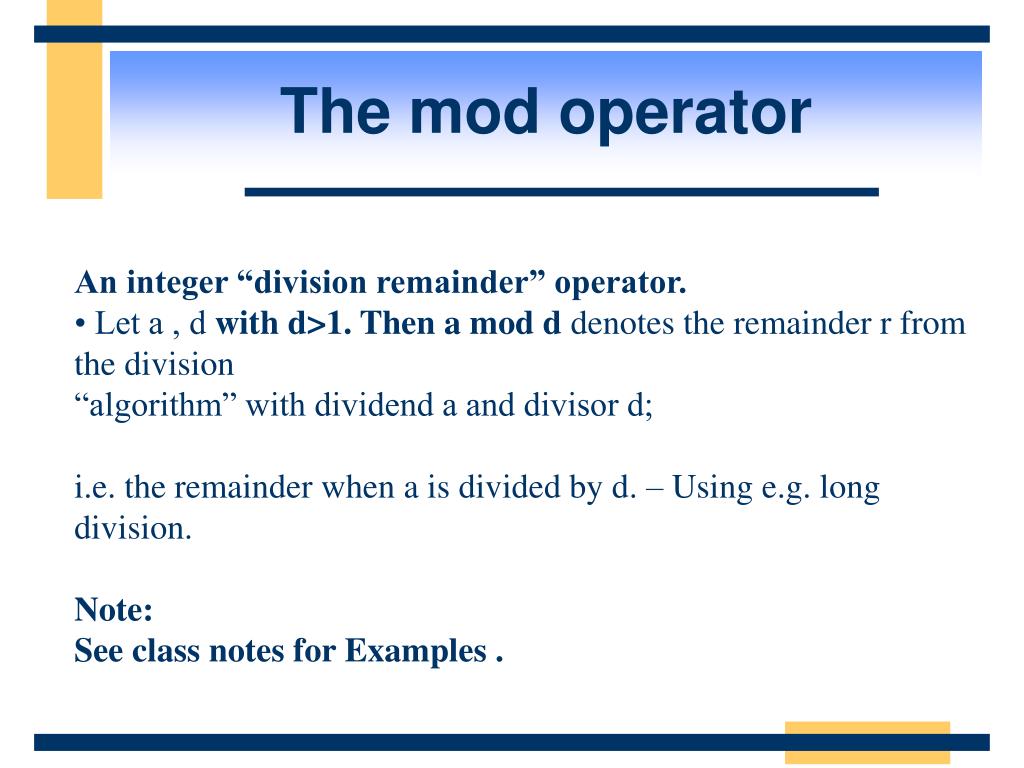 The mod operator

An integer “division remainder” operator.
• Let a , d with d>1. Then a mod d denotes the remainder r from the division
“algorithm” with dividend a and divisor d;

i.e. the remainder when a is divided by d. – Using e.g. long division.

Note:
See class notes for Examples .